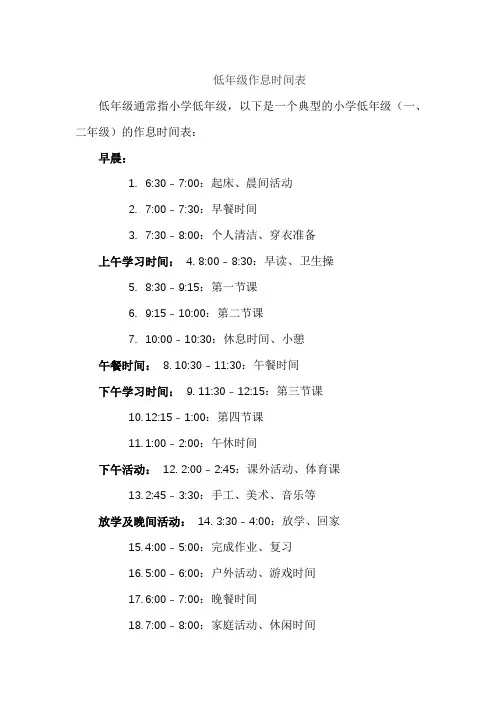 低年级作息时间表

低年级通常指小学低年级，以下是一个典型的小学低年级（一、二年级）的作息时间表：

早晨：

1. 6:30 – 7:00：起床、晨间活动

2. 7:00 – 7:30：早餐时间

3. 7:30 – 8:00：个人清洁、穿衣准备

上午学习时间： 4. 8:00 – 8:30：早读、卫生操

5. 8:30 – 9:15：第一节课

6. 9:15 – 10:00：第二节课

7. 10:00 – 10:30：休息时间、小憩

午餐时间： 8. 10:30 – 11:30：午餐时间

下午学习时间： 9. 11:30 – 12:15：第三节课

10. 12:15 – 1:00：第四节课

11. 1:00 – 2:00：午休时间

下午活动： 12. 2:00 – 2:45：课外活动、体育课

13. 2:45 – 3:30：手工、美术、音乐等

放学及晚间活动： 14. 3:30 – 4:00：放学、回家

15. 4:00 – 5:00：完成作业、复习

16. 5:00 – 6:00：户外活动、游戏时间

17. 6:00 – 7:00：晚餐时间

18. 7:00 – 8:00：家庭活动、休闲时间